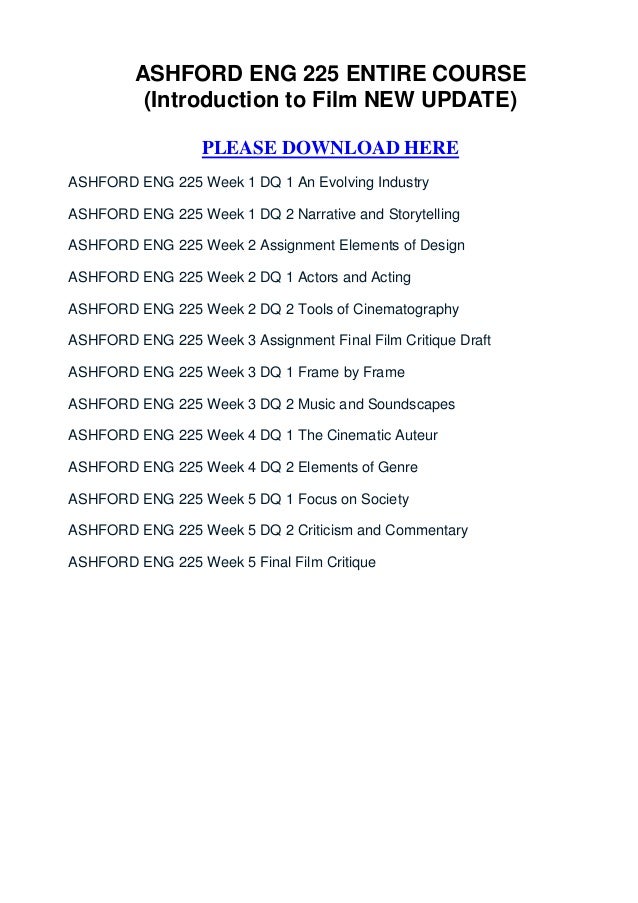 ASHFORD ENG 225 ENTIRE COURSE
(Introduction to Film NEW UPDATE)

PLEASE DOWNLOAD HERE

ASHFORD ENG 225 Week 1 DQ 1 An Evolving Industry

ASHFORD ENG 225 Week 1 DQ 2 Narrative and Storytelling

ASHFORD ENG 225 Week 2 Assignment Elements of Design

ASHFORD ENG 225 Week 2 DQ 1 Actors and Acting

ASHFORD ENG 225 Week 2 DQ 2 Tools of Cinematography

ASHFORD ENG 225 Week 3 Assignment Final Film Critique Draft

ASHFORD ENG 225 Week 3 DQ 1 Frame by Frame

ASHFORD ENG 225 Week 3 DQ 2 Music and Soundscapes

ASHFORD ENG 225 Week 4 DQ 1 The Cinematic Auteur

ASHFORD ENG 225 Week 4 DQ 2 Elements of Genre

ASHFORD ENG 225 Week 5 DQ 1 Focus on Society

ASHFORD ENG 225 Week 5 DQ 2 Criticism and Commentary

ASHFORD ENG 225 Week 5 Final Film Critique